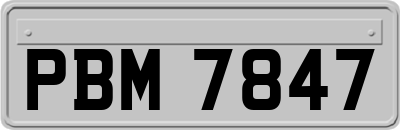 PBM 7847